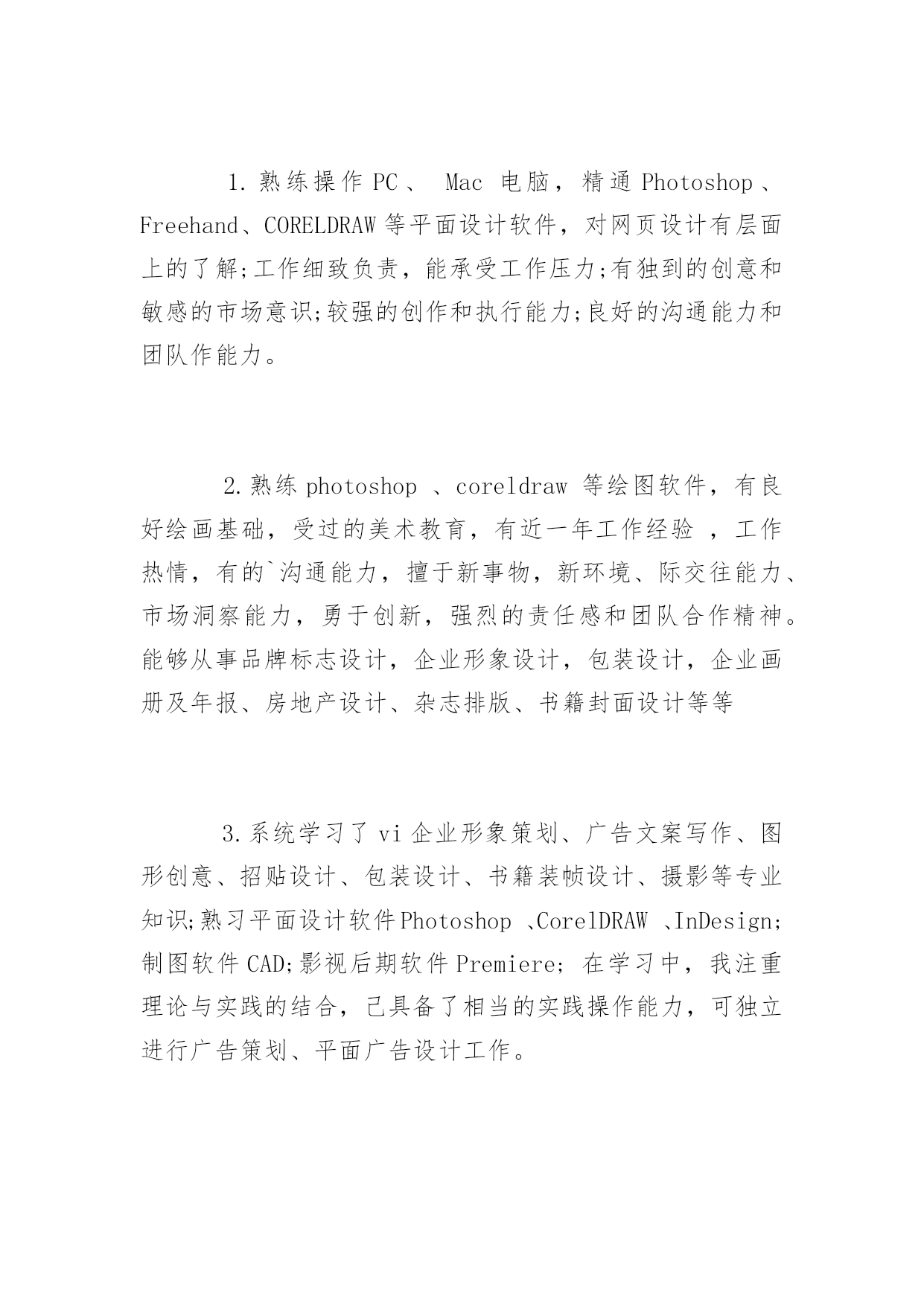 1. 熟练操作 PC 、 Mac 电脑，精通 Photoshop 、Freehand、CORELDRAW 等平面设计软件，对网页设计有层面上的了解;工作细致负责，能承受工作压力;有独到的创意和敏感的市场意识;较强的创作和执行能力;良好的沟通能力和团队作能力。

2. 熟练 photoshop 、coreldraw 等绘图软件，有良好绘画基础，受过的美术教育，有近一年工作经验 ，工作热情，有的`沟通能力，擅于新事物，新环境、际交往能力、市场洞察能力，勇于创新，强烈的责任感和团队合作精神。能够从事品牌标志设计，企业形象设计，包装设计，企业画册及年报、房地产设计、杂志排版、书籍封面设计等等

3. 系统学习了 vi 企业形象策划、广告文案写作、图形创意、招贴设计、包装设计、书籍装帧设计、摄影等专业知识;熟习平面设计软件 Photoshop 、CorelDRAW 、InDesign;制图软件 CAD;影视后期软件 Premiere; 在学习中，我注重理论与实践的结合，已具备了相当的实践操作能力，可独立进行广告策划、平面广告设计工作。